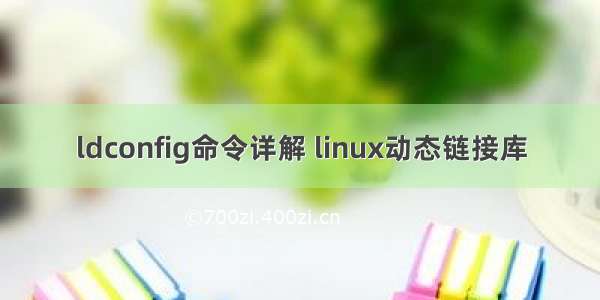 ldconfig命令详解 linux动态链接库

©700zi.400zi.cn